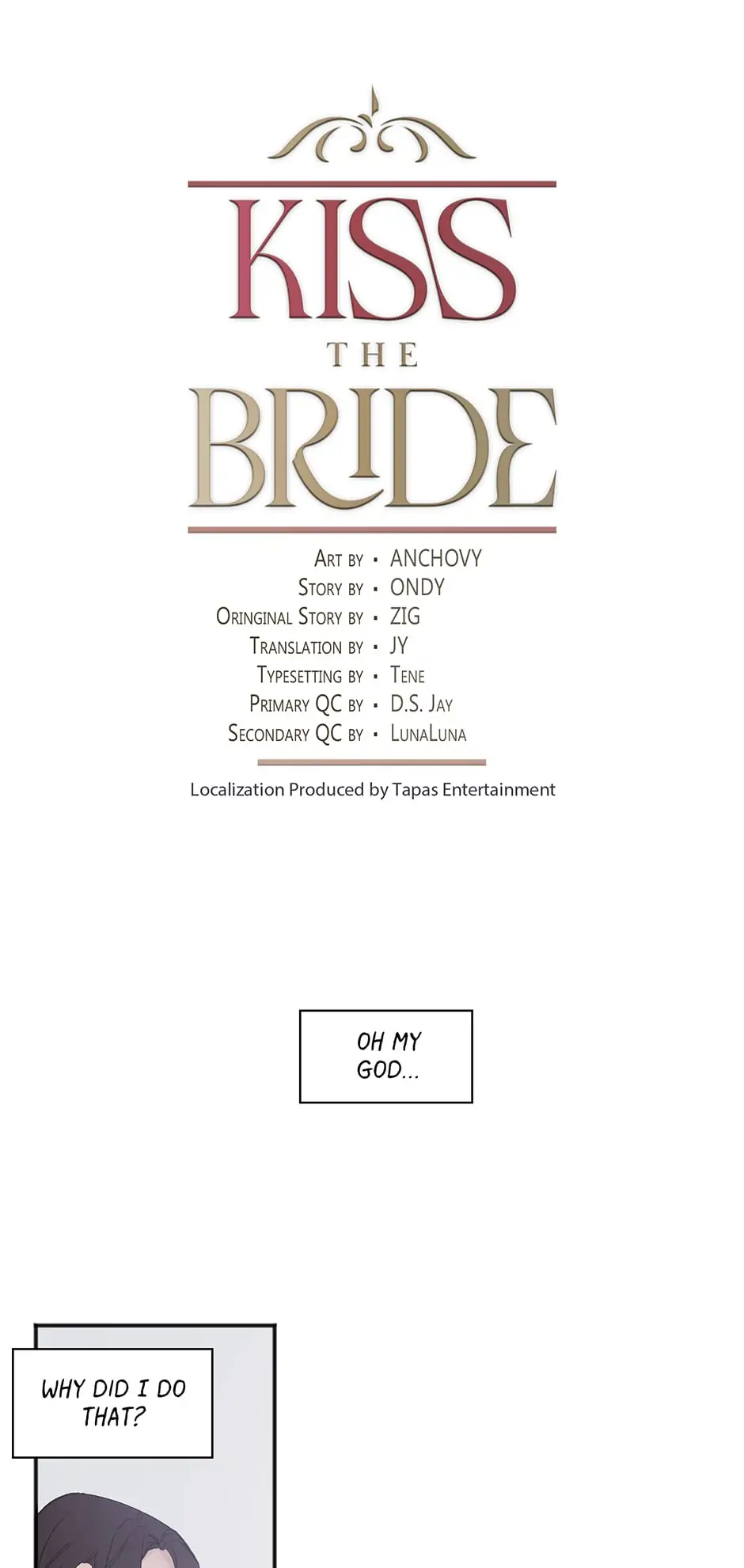 KISS
THE
BRIDE

Art by • ANCHOVY
Story by • ONDY
Oringinal Story by • ZIG
Translation by • JY
Typesetting by • Tene
Primary QC by • D.S. Jay
Secondary QC by • LunaLuna

Localization Produced by Tapas Entertainment

OH MY GOD...

WHY DID I DO THAT?